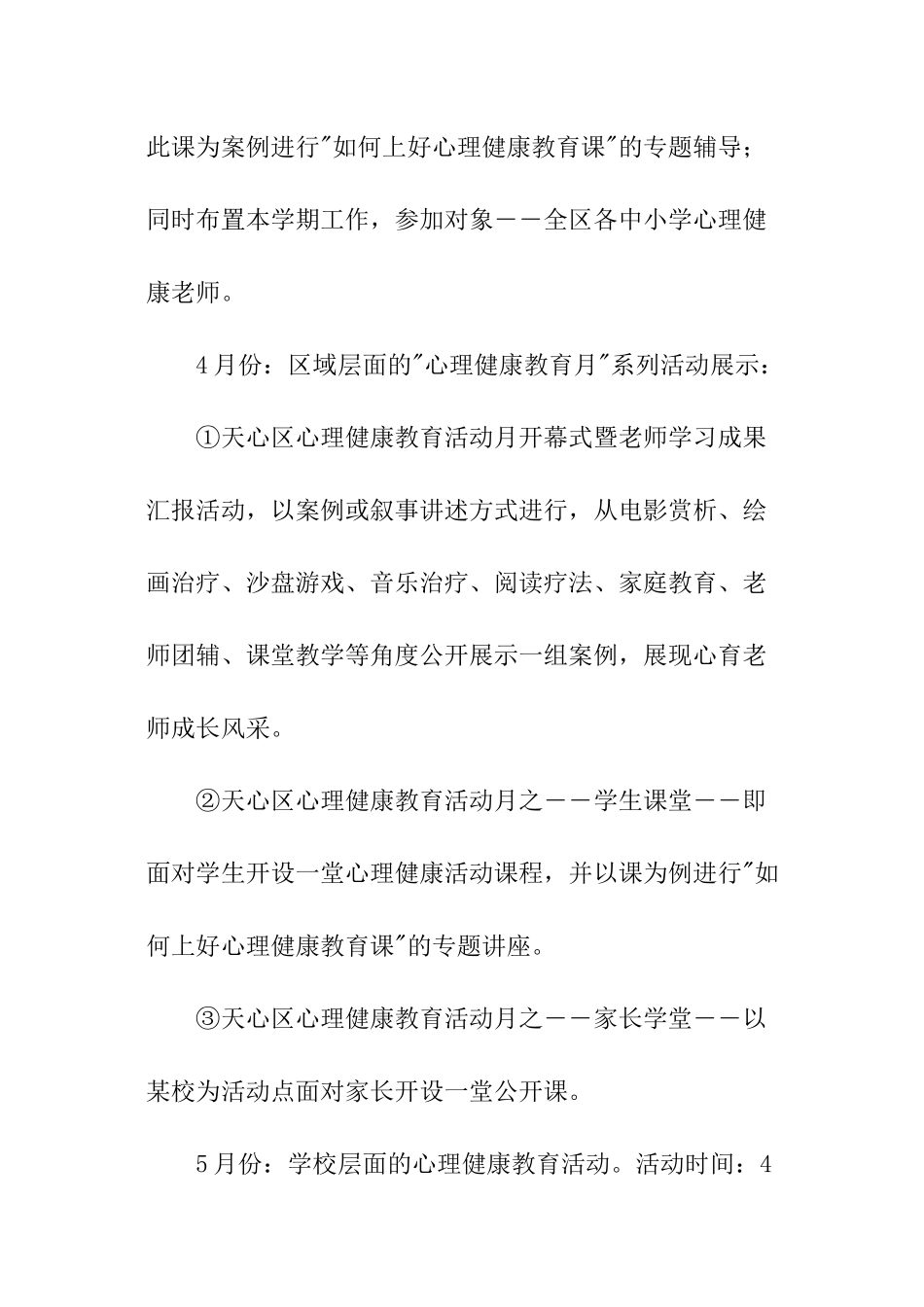 此课为案例进行"如何上好心理健康教育课"的专题辅导；同时布置本学期工作，参加对象——全区各中小学心理健康老师。

4月份：区域层面的"心理健康教育月"系列活动展示：

①天心区心理健康教育活动月开幕式暨老师学习成果汇报活动，以案例或叙事讲述方式进行，从电影赏析、绘画治疗、沙盘游戏、音乐治疗、阅读疗法、家庭教育、老师团辅、课堂教学等角度公开展示一组案例，展现心育老师成长风采。

②天心区心理健康教育活动月之——学生课堂——即面对学生开设一堂心理健康活动课程，并以课为例进行"如何上好心理健康教育课"的专题讲座。

③天心区心理健康教育活动月之——家长学堂——以某校为活动点面对家长开设一堂公开课。

5月份：学校层面的心理健康教育活动。活动时间：4